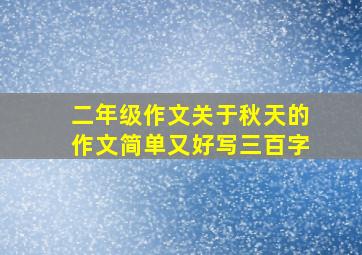 二年级作文关于秋天的作文简单又好写三百字